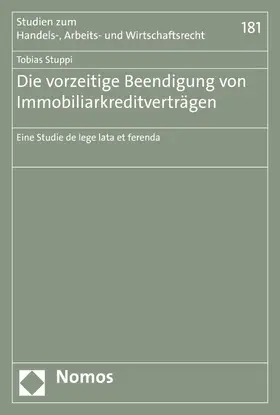 Studien zum
Handels-, Arbeits- und Wirtschaftsrecht

181

Tobias Stuppi

Die vorzeitige Beendigung von Immobiliarkreditverträgen

Eine Studie de lege lata et ferenda

Nomos